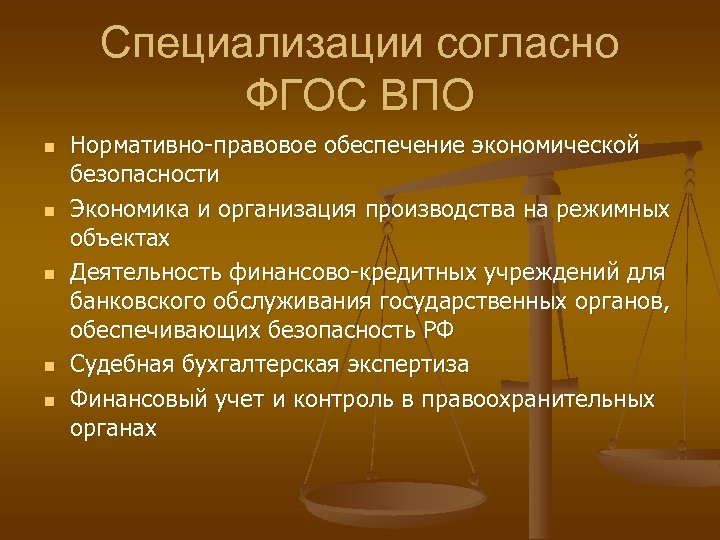 Специализации согласно ФГОС ВПО

- Нормативно-правовое обеспечение экономической безопасности
- Экономика и организация производства на режимных объектах
- Деятельность финансово-кредитных учреждений для банковского обслуживания государственных органов, обеспечивающих безопасность РФ
- Судебная бухгалтерская экспертиза
- Финансовый учет и контроль в правоохранительных органах